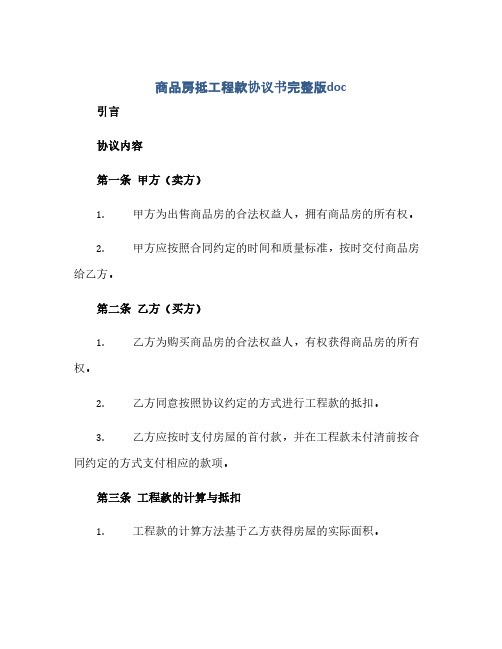 商品房抵工程款协议书完整版doc

引言

协议内容

第一条 甲方（卖方）

1. 甲方为出售商品房的合法权益人，拥有商品房的所有权。

2. 甲方应按照合同约定的时间和质量标准，按时交付商品房给乙方。

第二条 乙方（买方）

1. 乙方为购买商品房的合法权益人，有权获得商品房的所有权。

2. 乙方同意按照协议约定的方式进行工程款的抵扣。

3. 乙方应按时支付房屋的首付款，并在工程款未付清前按合同约定的方式支付相应的款项。

第三条 工程款的计算与抵扣

1. 工程款的计算方法基于乙方获得房屋的实际面积。